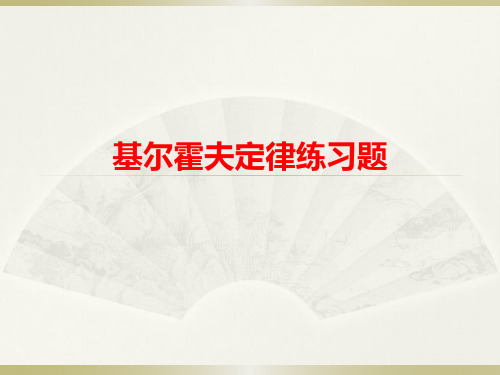 基尔霍夫定律练习题